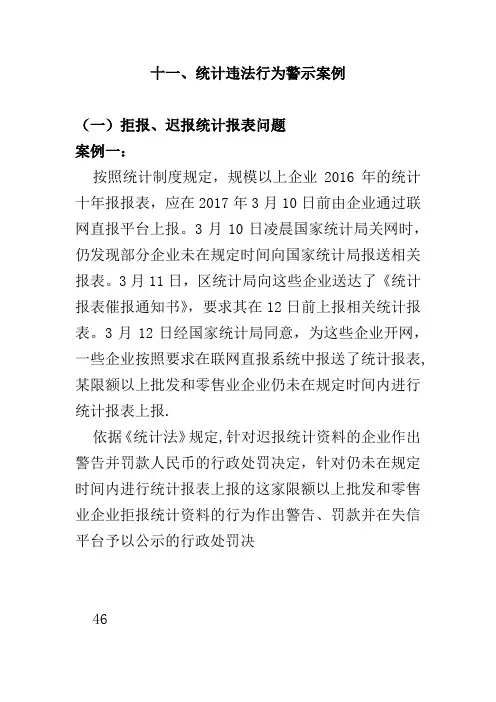 十一、统计违法行为警示案例

（一）拒报、迟报统计报表问题

案例一：

按照统计制度规定，规模以上企业 2016 年的统计十年报报表，应在 2017 年 3 月 10 日前由企业通过联网直报平台上报。3 月 10 日凌晨国家统计局关网时，仍发现部分企业未在规定时间向国家统计局报送相关报表。3 月 11 日，区统计局向这些企业送达了《统计报表催报通知书》，要求其在 12 日前上报相关统计报表。3 月 12 日经国家统计局同意，为这些企业开网，一些企业按照要求在联网直报系统中报送了统计报表，某限额以上批发和零售业企业仍未在规定时间内进行统计报表上报.

依据《统计法》规定,针对迟报统计资料的企业作出警告并罚款人民币的行政处罚决定，针对仍未在规定时间内进行统计报表上报的这家限额以上批发和零售业企业拒报统计资料的行为作出警告、罚款并在失信平台予以公示的行政处罚决

46